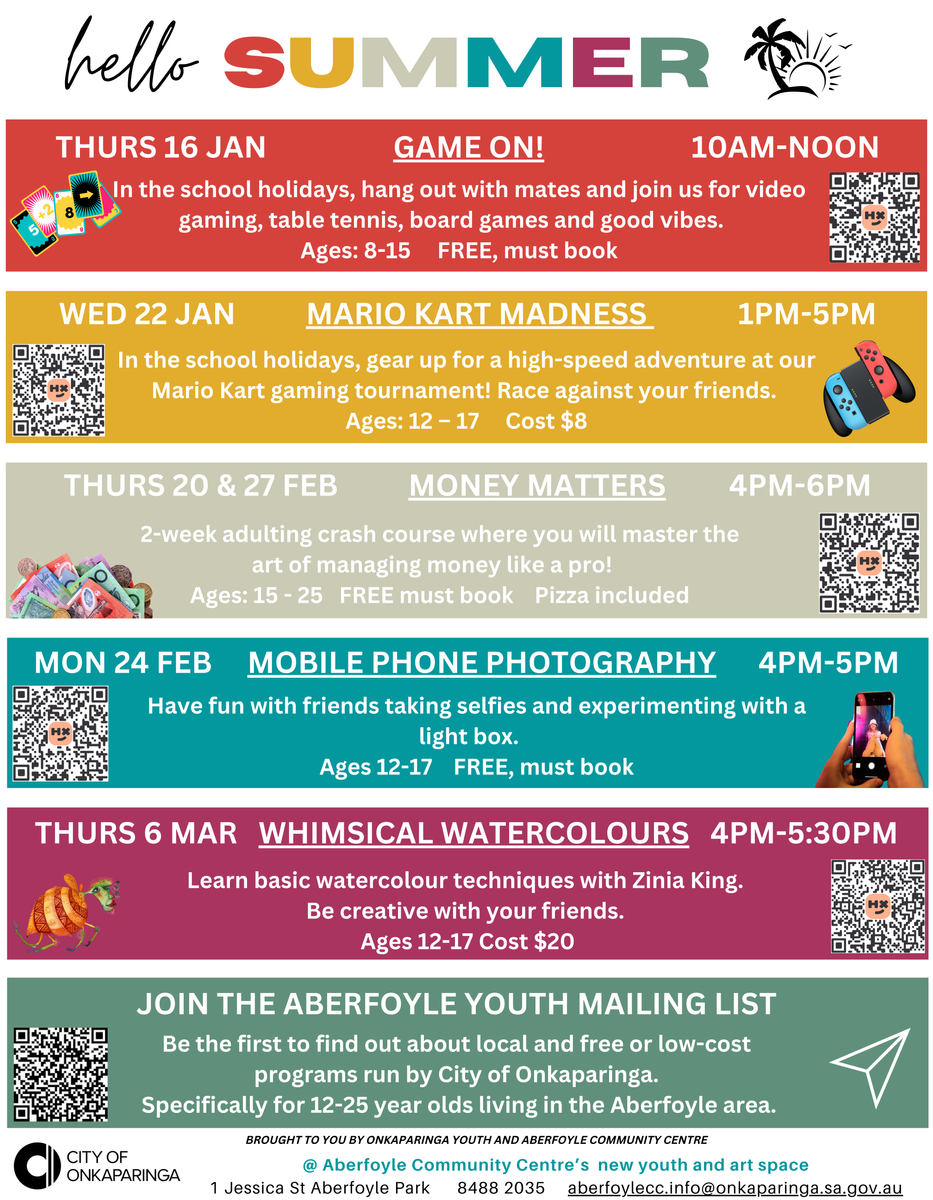 hello SUMMER

THURS 16 JAN GAME ON! 10AM-NOON

In the school holidays, hang out with mates and join us for video gaming, table tennis, board games and good vibes.
Ages: 8-15 FREE, must book

WED 22 JAN MARIO KART MADNESS 1PM-5PM

In the school holidays, gear up for a high-speed adventure at our Mario Kart gaming tournament! Race against your friends.
Ages: 12 – 17 Cost $8

THURS 20 & 27 FEB MONEY MATTERS 4PM-6PM

2-week adulting crash course where you will master the art of managing money like a pro!
Ages: 15 - 25 FREE must book Pizza included

MON 24 FEB MOBILE PHONE PHOTOGRAPHY 4PM-5PM

Have fun with friends taking selfies and experimenting with a light box.
Ages 12-17 FREE, must book

THURS 6 MAR WHIMSICAL WATERCOLOURS 4PM-5:30PM

Learn basic watercolour techniques with Zinia King.
Be creative with your friends.
Ages 12-17 Cost $20

JOIN THE ABERFOYLE YOUTH MAILING LIST

Be the first to find out about local and free or low-cost programs run by City of Onkaparinga.
Specifically for 12-25 year olds living in the Aberfoyle area.

BROUGHT TO YOU BY ONKAPARINGA YOUTH AND ABERFOYLE COMMUNITY CENTRE

CITY OF ONKAPARINGA

@ Aberfoyle Community Centre's new youth and art space
1 Jessica St Aberfoyle Park 8488 2035 aberfoylecc.info@onkaparinga.sa.gov.au